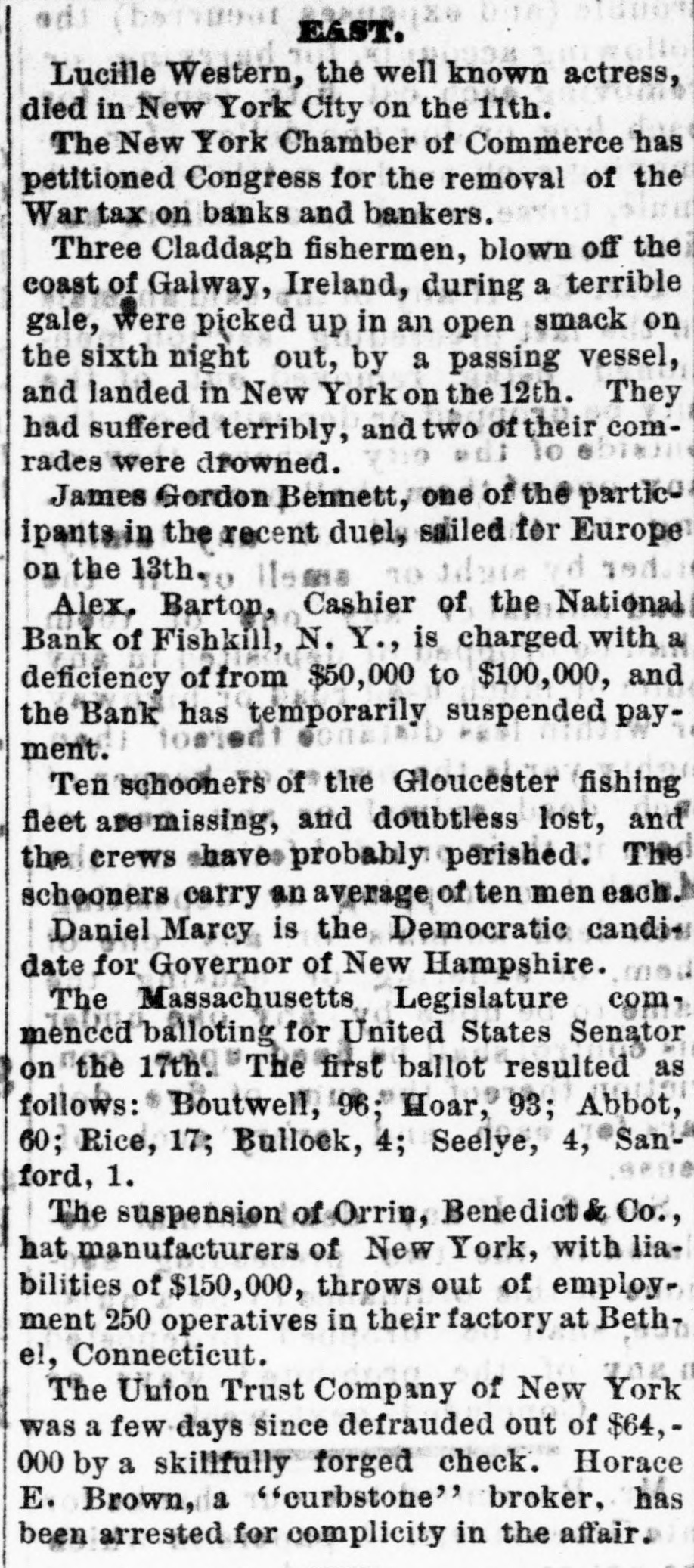 EAST.

Lucille Western, the well known actress, died in New York City on the 11th.

The New York Chamber of Commerce has petitioned Congress for the removal of the War tax on banks and bankers.

Three Claddagh fishermen, blown off the coast of Galway, Ireland, during a terrible gale, were picked up in an open smack on the sixth night out, by a passing vessel, and landed in New York on the 12th. They had suffered terribly, and two of their comrades were drowned.

James Gordon Bennett, one of the participants in the recent duel, sailed for Europe on the 13th.

Alex. Barton, Cashier of the National Bank of Fishkill, N. Y., is charged with a deficiency of from $50,000 to $100,000, and the Bank has temporarily suspended payment.

Ten schooners of the Gloucester fishing fleet are missing, and doubtless lost, and the crews have probably perished. The schooners carry an average of ten men each.

Daniel Marcy is the Democratic candidate for Governor of New Hampshire.

The Massachusetts Legislature commenced balloting for United States Senator on the 17th. The first ballot resulted as follows: Boutwell, 96; Hoar, 93; Abbot, 60; Rice, 17; Bullock, 4; Seelye, 4, Sanford, 1.

The suspension of Orrin, Benedict & Co., hat manufacturers of New York, with liabilities of $150,000, throws out of employment 250 operatives in their factory at Bethel, Connecticut.

The Union Trust Company of New York was a few days since defrauded out of $64,-000 by a skillfully forged check. Horace E. Brown, a "curbstone" broker, has been arrested for complicity in the affair.